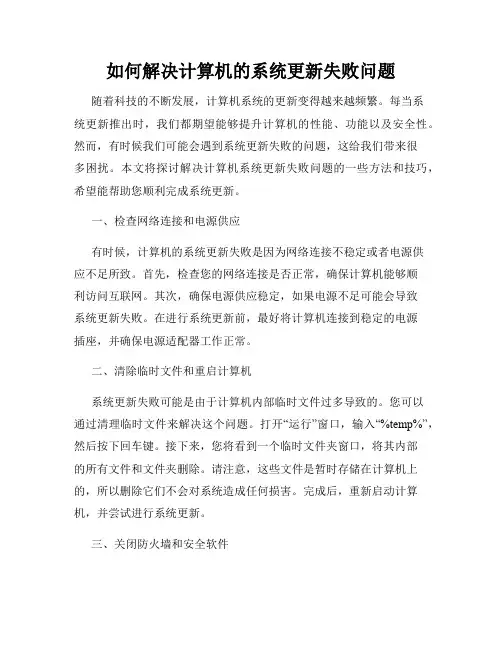 如何解决计算机的系统更新失败问题

随着科技的不断发展，计算机系统的更新变得越来越频繁。每当系统更新推出时，我们都期望能够提升计算机的性能、功能以及安全性。然而，有时候我们可能会遇到系统更新失败的问题，这给我们带来很多困扰。本文将探讨解决计算机系统更新失败问题的一些方法和技巧，希望能帮助您顺利完成系统更新。

一、检查网络连接和电源供应

有时候，计算机的系统更新失败是因为网络连接不稳定或者电源供应不足所致。首先，检查您的网络连接是否正常，确保计算机能够顺利访问互联网。其次，确保电源供应稳定，如果电源不足可能会导致系统更新失败。在进行系统更新前，最好将计算机连接到稳定的电源插座，并确保电源适配器工作正常。

二、清除临时文件和重启计算机

系统更新失败可能是由于计算机内部临时文件过多导致的。您可以通过清理临时文件来解决这个问题。打开“运行”窗口，输入“%temp%”，然后按下回车键。接下来，您将看到一个临时文件夹窗口，将其内部的所有文件和文件夹删除。请注意，这些文件是暂时存储在计算机上的，所以删除它们不会对系统造成任何损害。完成后，重新启动计算机，并尝试进行系统更新。

三、关闭防火墙和安全软件